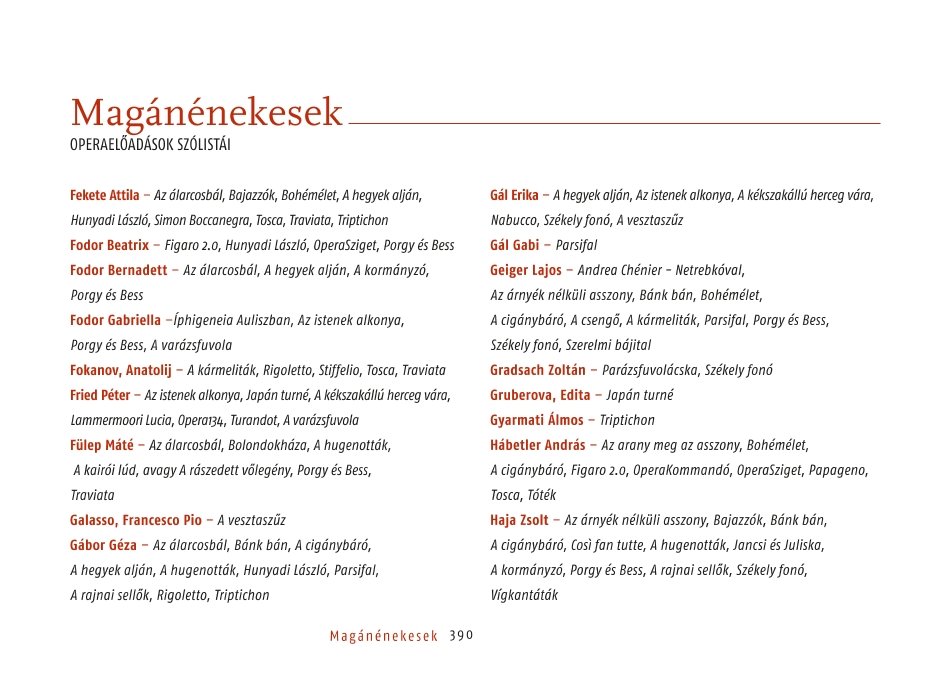 Magánénekesek
OPERAELŐADÁSOK SZÓLISTÁI

Fekete Attila – Az álarcosbál, Bajazzók, Bohémélet, A hegyek alján, Hunyadi László, Simon Boccanegra, Tosca, Traviata, Triptichon
Fodor Beatrix – Figaro 2.0, Hunyadi László, OperaSziget, Porgy és Bess
Fodor Bernadett – Az álarcosbál, A hegyek alján, A kormányzó, Porgy és Bess
Fodor Gabriella –Íphigeneia Auliszban, Az istenek alkonya, Porgy és Bess, A varázsfuvola
Fokanov, Anatolij – A kármeliták, Rigoletto, Stiffelio, Tosca, Traviata
Fried Péter – Az istenek alkonya, Japán turné, A kékszakállú herceg vára, Lammermoori Lucia, Opera134, Turandot, A varázsfuvola
Fülep Máté – Az álarcosbál, Bolondokháza, A hugenották, A kairói lúd, avagy A rászedett vőlegény, Porgy és Bess, Traviata
Galasso, Francesco Pio – A vesztaszűz
Gábor Géza – Az álarcosbál, Bánk bán, A cigánybáró, A hegyek alján, A hugenották, Hunyadi László, Parsifal, A rajnai sellők, Rigoletto, Triptichon

Gál Erika – A hegyek alján, Az istenek alkonya, A kékszakállú herceg vára, Nabucco, Székely fonó, A vesztaszűz
Gál Gabi – Parsifal
Geiger Lajos – Andrea Chénier - Netrebkóval, Az árnyék nélküli asszony, Bánk bán, Bohémélet, A cigánybáró, A csengő, A kármeliták, Parsifal, Porgy és Bess, Székely fonó, Szerelmi bájital
Gradsach Zoltán – Parázsfuvolácska, Székely fonó
Gruberova, Edita – Japán turné
Gyarmati Álmos – Triptichon
Hábetler András – Az arany meg az asszony, Bohémélet, A cigánybáró, Figaro 2.0, OperaKommandó, OperaSziget, Papageno, Tosca, Tóték
Haja Zsolt – Az árnyék nélküli asszony, Bajazzók, Bánk bán, A cigánybáró, Così fan tutte, A hugenották, Jancsi és Juliska, A kormányzó, Porgy és Bess, A rajnai sellők, Székely fonó, Vígkantáták

Magánénekesek 390